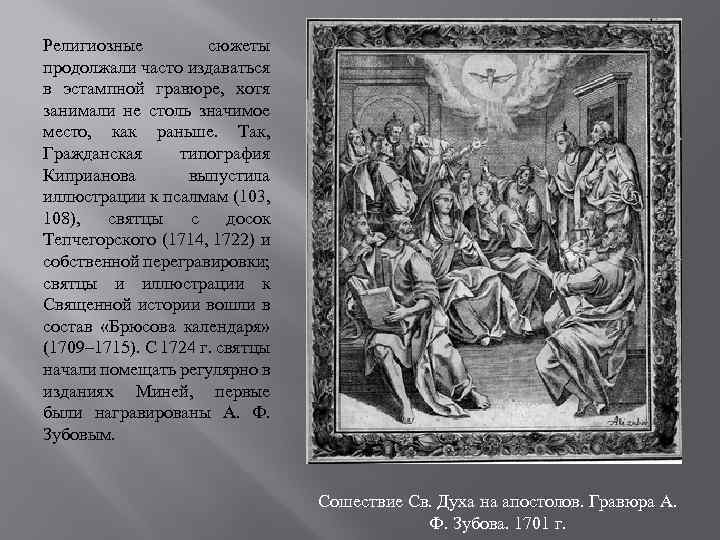 Религиозные сюжеты продолжали часто издаваться в эстампной гравюре, хотя занимали не столь значимое место, как раньше. Так, Гражданская типография Киприанова выпустила иллюстрации к псалмам (103, 108), святцы с досок Тепчегорского (1714, 1722) и собственной перегравировки; святцы и иллюстрации к Священной истории вошли в состав «Брюсова календаря» (1709–1715). С 1724 г. святцы начали помещать регулярно в изданиях Миней, первые были награвированы А. Ф. Зубовым.

Сошествие Св. Духа на апостолов. Гравюра А. Ф. Зубова. 1701 г.